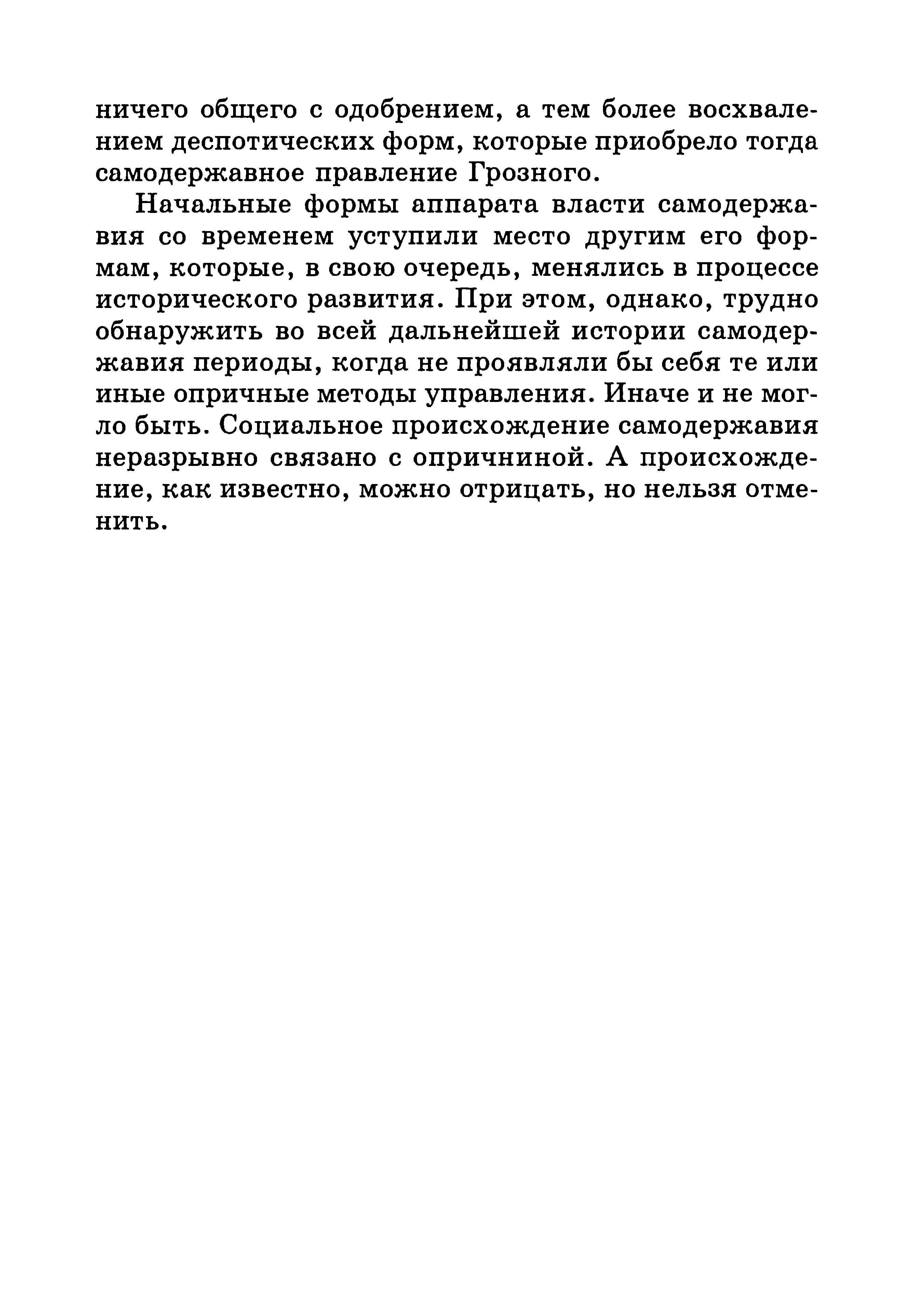 ничего общего с одобрением, а тем более восхвалением деспотических форм, которые приобрело тогда самодержавное правление Грозного.

Начальные формы аппарата власти самодержавия со временем уступили место другим его формам, которые, в свою очередь, менялись в процессе исторического развития. При этом, однако, трудно обнаружить во всей дальнейшей истории самодержавия периоды, когда не проявляли бы себя те или иные опричные методы управления. Иначе и не могло быть. Социальное происхождение самодержавия неразрывно связано с опричниной. А происхождение, как известно, можно отрицать, но нельзя отменить.